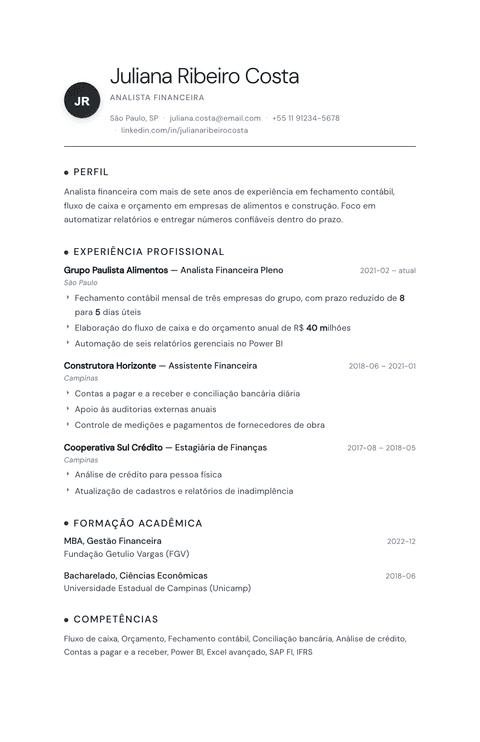 JR

Juliana Ribeiro Costa
ANALISTA FINANCEIRA

São Paulo, SP · juliana.costa@email.com · +55 11 91234-5678
· linkedin.com/in/julianaribeirocosta

• PERFIL

Analista financeira com mais de sete anos de experiência em fechamento contábil, fluxo de caixa e orçamento em empresas de alimentos e construção. Foco em automatizar relatórios e entregar números confiáveis dentro do prazo.

• EXPERIÊNCIA PROFISSIONAL

Grupo Paulista Alimentos — Analista Financeira Pleno
2021-02 – atual
São Paulo
‣ Fechamento contábil mensal de três empresas do grupo, com prazo reduzido de 8 para 5 dias úteis
‣ Elaboração do fluxo de caixa e do orçamento anual de R$ 40 milhões
‣ Automação de seis relatórios gerenciais no Power BI

Construtora Horizonte — Assistente Financeira
2018-06 – 2021-01
Campinas
‣ Contas a pagar e a receber e conciliação bancária diária
‣ Apoio às auditorias externas anuais
‣ Controle de medições e pagamentos de fornecedores de obra

Cooperativa Sul Crédito — Estagiária de Finanças
2017-08 – 2018-05
Campinas
‣ Análise de crédito para pessoa física
‣ Atualização de cadastros e relatórios de inadimplência

• FORMAÇÃO ACADÊMICA

MBA, Gestão Financeira
2022-12
Fundação Getulio Vargas (FGV)

Bacharelado, Ciências Econômicas
2018-06
Universidade Estadual de Campinas (Unicamp)

• COMPETÊNCIAS

Fluxo de caixa, Orçamento, Fechamento contábil, Conciliação bancária, Análise de crédito, Contas a pagar e a receber, Power BI, Excel avançado, SAP FI, IFRS